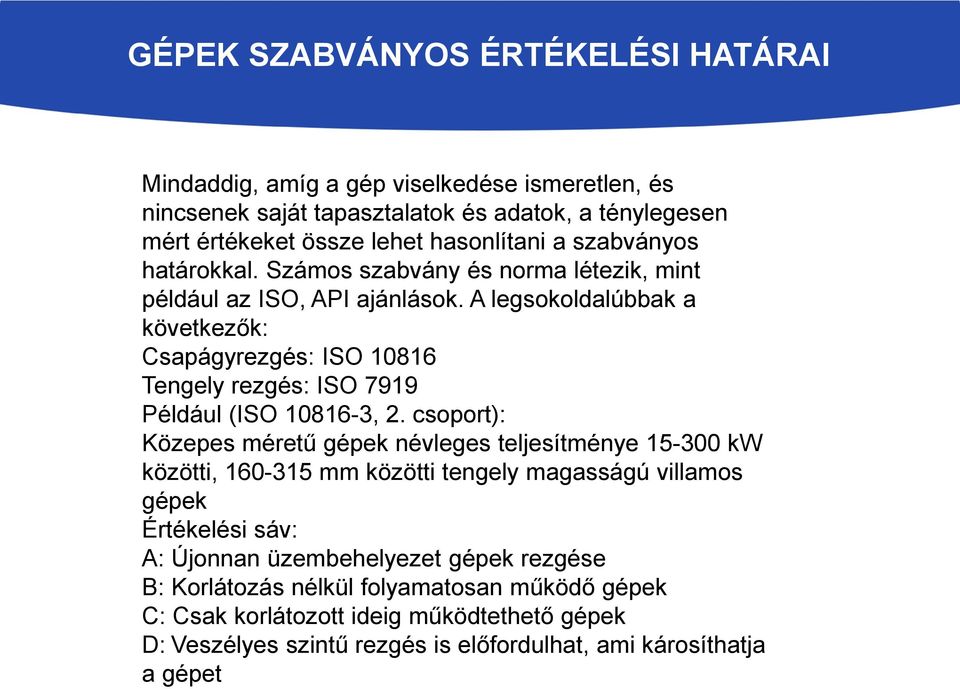 GÉPEK SZABVÁNYOS ÉRTÉKELÉSI HATÁRAI

Mindaddig, amíg a gép viselkedése ismeretlen, és nincsenek saját tapasztalatok és adatok, a ténylegesen mért értékeket össze lehet hasonlítani a szabványos határokkal. Számos szabvány és norma létezik, mint például az ISO, API ajánlások. A legsokoldalúbbak a következők:
Csapágyrezgés: ISO 10816
Tengely rezgés: ISO 7919
Például (ISO 10816-3, 2. csoport):
Közepes méretű gépek névleges teljesítménye 15-300 kW közötti, 160-315 mm közötti tengely magasságú villamos gépek
Értékelési sáv:
A: Újonnan üzembehelyezet gépek rezgése
B: Korlátozás nélkül folyamatosan működő gépek
C: Csak korlátozott ideig működtethető gépek
D: Veszélyes szintű rezgés is előfordulhat, ami károsíthatja a gépet